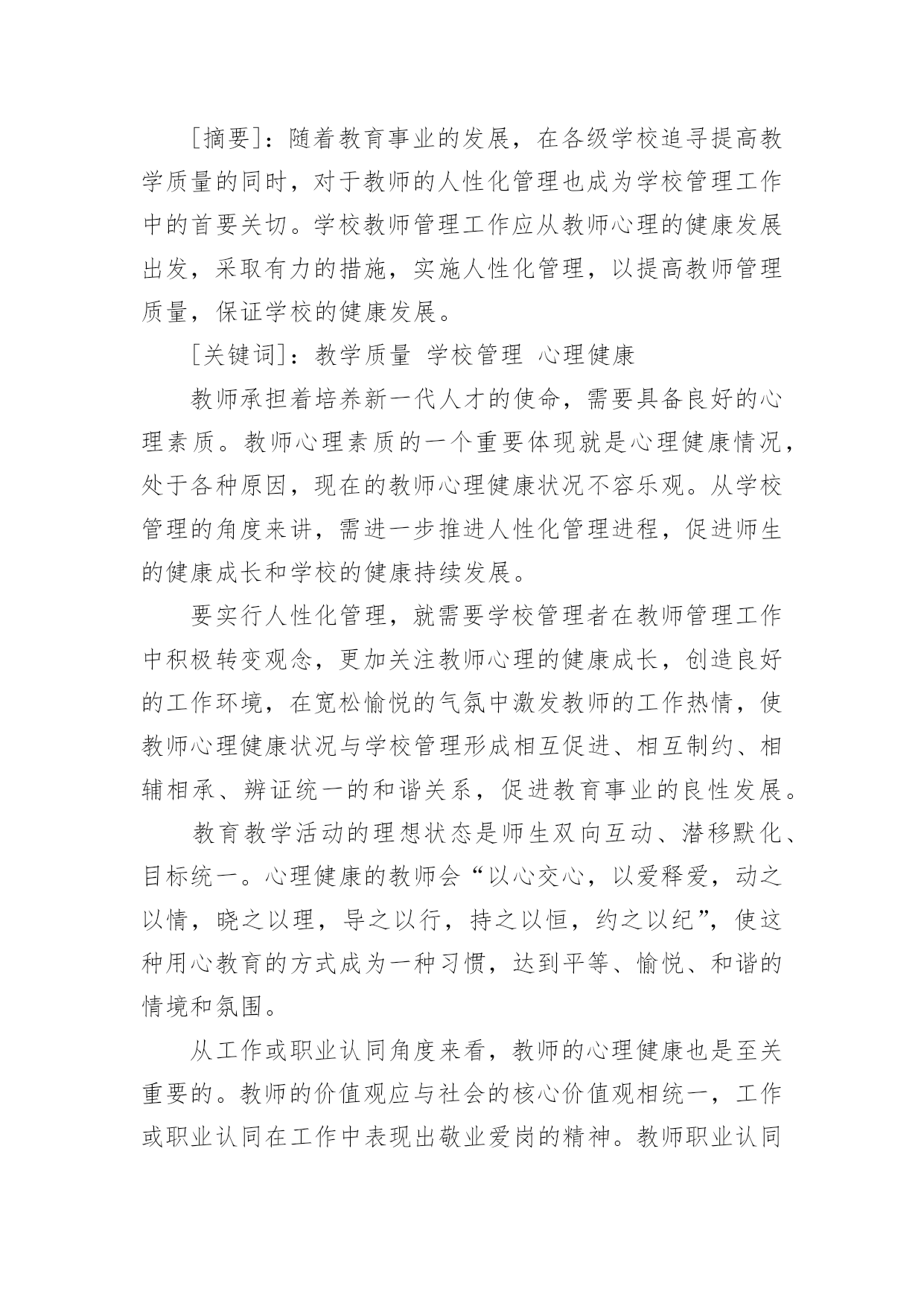 [摘要]：随着教育事业的发展，在各级学校追寻提高教学质量的同时，对于教师的人性化管理也成为学校管理工作中的首要关切。学校教师管理工作应从教师心理的健康发展出发，采取有力的措施，实施人性化管理，以提高教师管理质量，保证学校的健康发展。

[关键词]：教学质量 学校管理 心理健康

教师承担着培养新一代人才的使命，需要具备良好的心理素质。教师心理素质的一个重要体现就是心理健康情况，处于各种原因，现在的教师心理健康状况不容乐观。从学校管理的角度来讲，需进一步推进人性化管理进程，促进师生的健康成长和学校的健康持续发展。

要实行人性化管理，就需要学校管理者在教师管理工作中积极转变观念，更加关注教师心理的健康成长，创造良好的工作环境，在宽松愉悦的气氛中激发教师的工作热情，使教师心理健康状况与学校管理形成相互促进、相互制约、相辅相承、辨证统一的和谐关系，促进教育事业的良性发展。

教育教学活动的理想状态是师生双向互动、潜移默化、目标统一。心理健康的教师会“以心交心，以爱释爱，动之以情，晓之以理，导之以行，持之以恒，约之以纪”，使这种用心教育的方式成为一种习惯，达到平等、愉悦、和谐的情境和氛围。

从工作或职业认同角度来看，教师的心理健康也是至关重要的。教师的价值观应与社会的核心价值观相统一，工作或职业认同在工作中表现出敬业爱岗的精神。教师职业认同